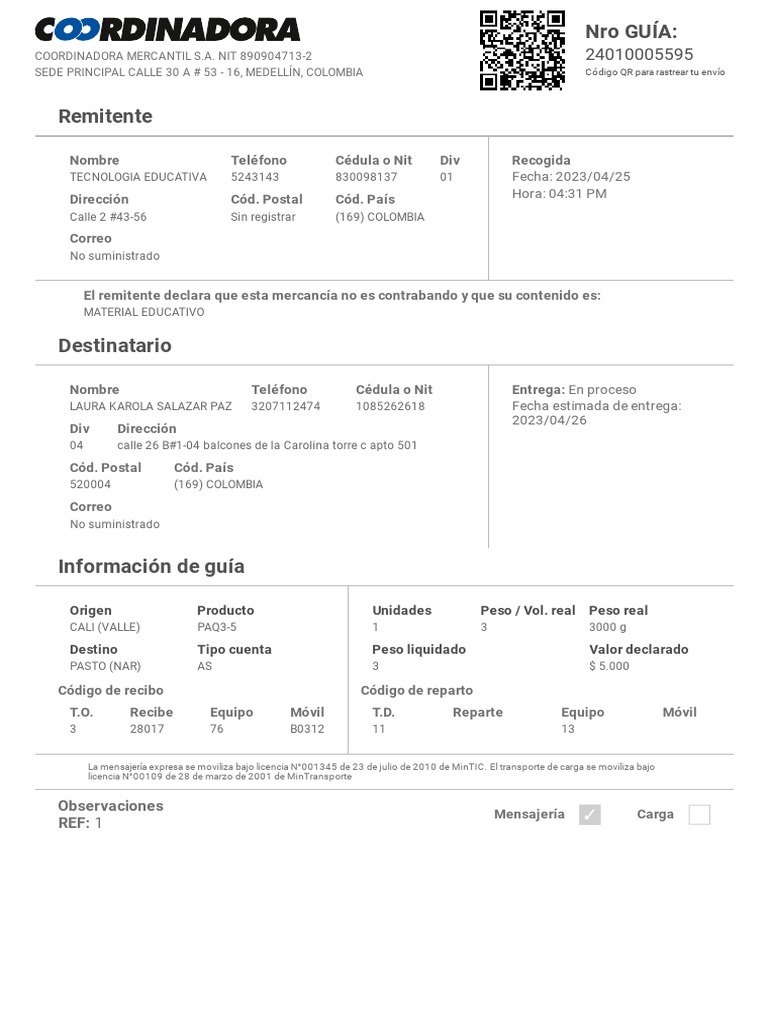 COORDINADORA
COORDINADORA MERCANTIL S.A. NIT 890904713-2
SEDE PRINCIPAL CALLE 30 A # 53 - 16, MEDELLÍN, COLOMBIA

Nro GUÍA:
24010005595
Código QR para rastrear tu envío

Remitente

Nombre
TECNOLOGIA EDUCATIVA
Teléfono
5243143
Cédula o Nit
830098137
Div
01
Dirección
Calle 2 #43-56
Cód. Postal
Sin registrar
Cód. País
(169) COLOMBIA
Correo
No suministrado

Recogida
Fecha: 2023/04/25
Hora: 04:31 PM

El remitente declara que esta mercancía no es contrabando y que su contenido es:
MATERIAL EDUCATIVO

Destinatario

Nombre
LAURA KAROLA SALAZAR PAZ
Teléfono
3207112474
Cédula o Nit
1085262618
Div
04
Dirección
calle 26 B#1-04 balcones de la Carolina torre c apto 501
Cód. Postal
520004
Cód. País
(169) COLOMBIA
Correo
No suministrado

Entrega: En proceso
Fecha estimada de entrega:
2023/04/26

Información de guía

Origen
CALI (VALLE)
Producto
PAQ3-5
Destino
PASTO (NAR)
Tipo cuenta
AS
Código de recibo
| T.O. | Recibe | Equipo | Móvil |
|---|---|---|---|
| 3 | 28017 | 76 | B0312 |

Unidades
1
Peso / Vol. real
3
Peso real
3000 g
Peso liquidado
3
Valor declarado
$ 5.000
Código de reparto
| T.D. | Reparte | Equipo | Móvil |
|---|---|---|---|
| 11 | | 13 | |

La mensajería expresa se moviliza bajo licencia N°001345 de 23 de julio de 2010 de MinTIC. El transporte de carga se moviliza bajo licencia N°00109 de 28 de marzo de 2001 de MinTransporte

Observaciones
REF: 1
Mensajería ✓
Carga